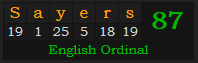 | S | a | y | e | r | s | 87 |
|---|---|---|---|---|---|---|
| 19 | 1 | 25 | 5 | 18 | 19 | |

English Ordinal